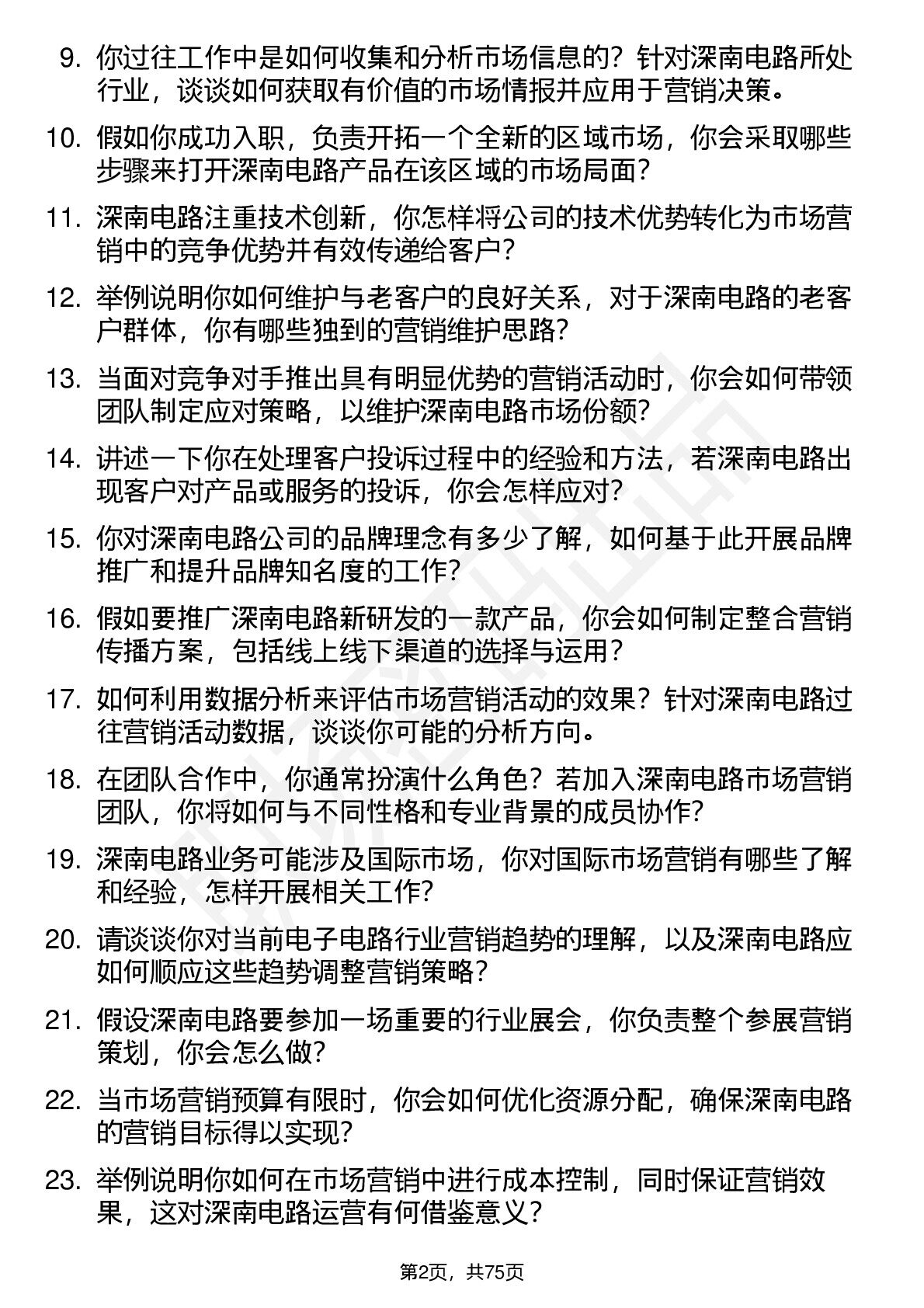 9. 你过往工作中是如何收集和分析市场信息的？针对深南电路所处行业，谈谈如何获取有价值的市场情报并应用于营销决策。

10. 假如你成功入职，负责开拓一个全新的区域市场，你会采取哪些步骤来打开深南电路产品在该区域的市场局面？

11. 深南电路注重技术创新，你怎样将公司的技术优势转化为市场营销中的竞争优势并有效传递给客户？

12. 举例说明你如何维护与老客户的良好关系，对于深南电路的老客户群体，你有哪些独到的营销维护思路？

13. 当面对竞争对手推出具有明显优势的营销活动时，你会如何带领团队制定应对策略，以维护深南电路市场份额？

14. 讲述一下你在处理客户投诉过程中的经验和方法，若深南电路出现客户对产品或服务的投诉，你会怎样应对？

15. 你对深南电路公司的品牌理念有多少了解，如何基于此开展品牌推广和提升品牌知名度的工作？

16. 假如要推广深南电路新研发的一款产品，你会如何制定整合营销传播方案，包括线上线下渠道的选择与运用？

17. 如何利用数据分析来评估市场营销活动的效果？针对深南电路过往营销活动数据，谈谈你可能的分析方向。

18. 在团队合作中，你通常扮演什么角色？若加入深南电路市场营销团队，你将如何与不同性格和专业背景的成员协作？

19. 深南电路业务可能涉及国际市场，你对国际市场营销有哪些了解和经验，怎样开展相关工作？

20. 请谈谈你对当前电子电路行业营销趋势的理解，以及深南电路应如何顺应这些趋势调整营销策略？

21. 假设深南电路要参加一场重要的行业展会，你负责整个参展营销策划，你会怎么做？

22. 当市场营销预算有限时，你会如何优化资源分配，确保深南电路的营销目标得以实现？

23. 举例说明你如何在市场营销中进行成本控制，同时保证营销效果，这对深南电路运营有何借鉴意义？

第2页，共75页